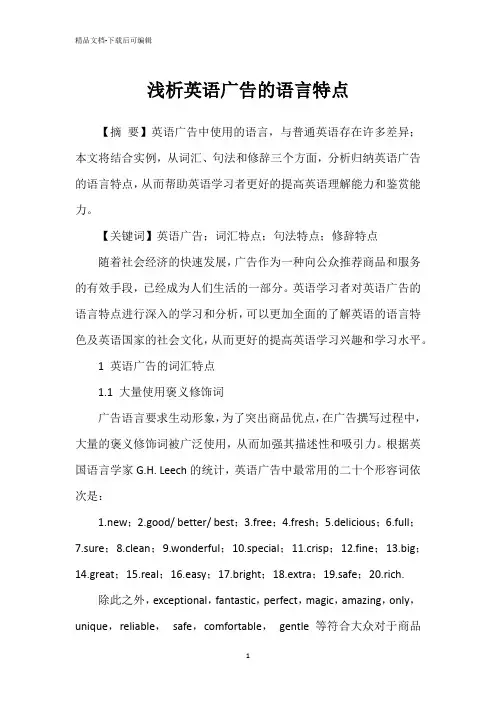 精品文档-下载后可编辑

浅析英语广告的语言特点

【摘 要】英语广告中使用的语言，与普通英语存在许多差异；本文将结合实例，从词汇、句法和修辞三个方面，分析归纳英语广告的语言特点，从而帮助英语学习者更好的提高英语理解能力和鉴赏能力。

【关键词】英语广告；词汇特点；句法特点；修辞特点

随着社会经济的快速发展，广告作为一种向公众推荐商品和服务的有效手段，已经成为人们生活的一部分。英语学习者对英语广告的语言特点进行深入的学习和分析，可以更加全面的了解英语的语言特色及英语国家的社会文化，从而更好的提高英语学习兴趣和学习水平。

1 英语广告的词汇特点

1.1 大量使用褒义修饰词

广告语言要求生动形象，为了突出商品优点，在广告撰写过程中，大量的褒义修饰词被广泛使用，从而加强其描述性和吸引力。根据英国语言学家 G.H. Leech 的统计，英语广告中最常用的二十个形容词依次是：

1.new；2.good/ better/ best；3.free；4.fresh；5.delicious；6.full；7.sure；8.clean；9.wonderful；10.special；11.crisp；12.fine；13.big；14.great；15.real；16.easy；17.bright；18.extra；19.safe；20.rich.

除此之外，exceptional，fantastic，perfect，magic，amazing，only，unique，reliable， safe，comfortable， gentle 等符合大众对于商品

1